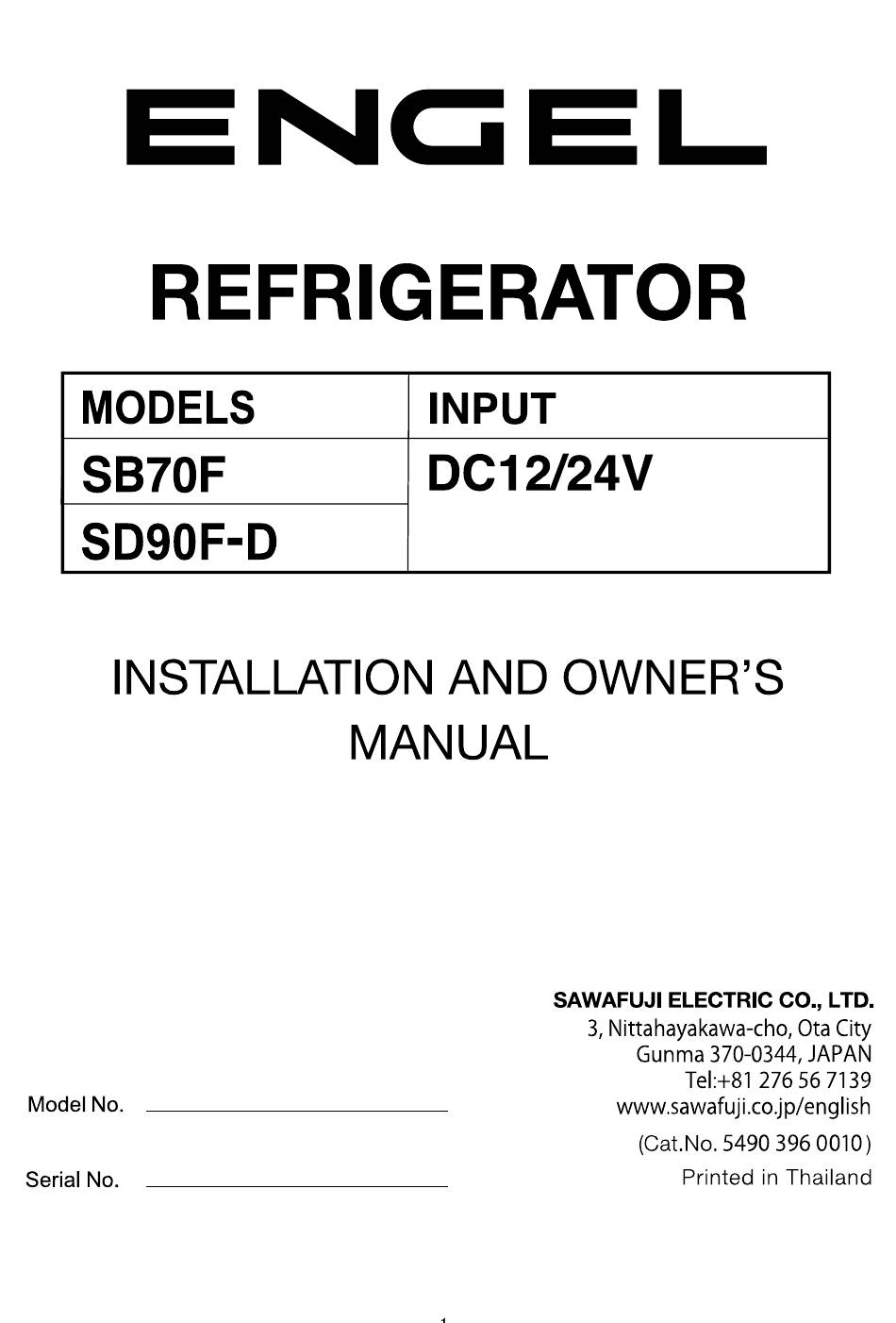 ENGEL

REFRIGERATOR

| MODELS | INPUT |
|---|---|
| SB70F | DC12/24V |
| SD90F-D | |

INSTALLATION AND OWNER'S MANUAL

SAWAFUJI ELECTRIC CO., LTD.
3, Nittahayakawa-cho, Ota City
Gunma 370-0344, JAPAN
Tel:+81 276 56 7139
www.sawafuji.co.jp/english
(Cat.No. 5490 396 0010)
Printed in Thailand

Model No.

Serial No.

1